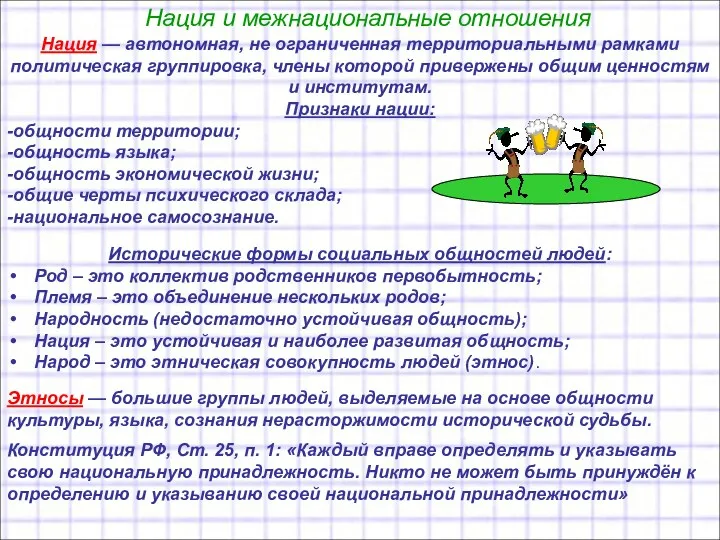 Нация и межнациональные отношения

Нация — автономная, не ограниченная территориальными рамками политическая группировка, члены которой привержены общим ценностям и институтам.

Признаки нации:

-общности территории;
-общность языка;
-общность экономической жизни;
-общие черты психического склада;
-национальное самосознание.

Исторические формы социальных общностей людей:

• Род – это коллектив родственников первобытность;
• Племя – это объединение нескольких родов;
• Народность (недостаточно устойчивая общность);
• Нация – это устойчивая и наиболее развитая общность;
• Народ – это этническая совокупность людей (этнос).

Этносы — большие группы людей, выделяемые на основе общности культуры, языка, сознания нерасторжимости исторической судьбы.

Конституция РФ, Ст. 25, п. 1: «Каждый вправе определять и указывать свою национальную принадлежность. Никто не может быть принуждён к определению и указыванию своей национальной принадлежности»